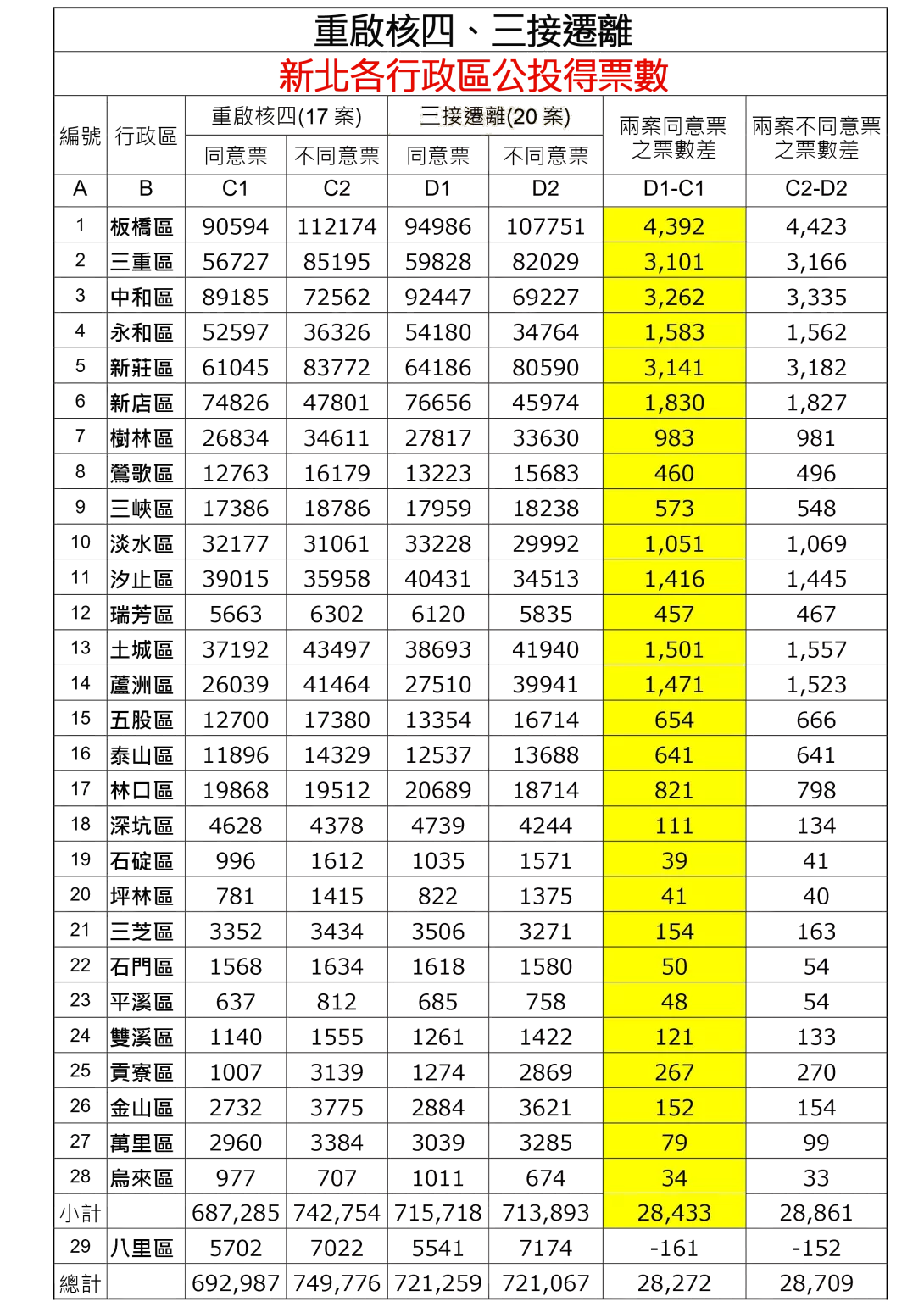 重啟核四、三接遷離

新北各行政區公投得票數

| 編號 | 行政區 | 重啟核四(17 案) 同意票 | 重啟核四(17 案) 不同意票 | 三接遷離(20 案) 同意票 | 三接遷離(20 案) 不同意票 | 兩案同意票之票數差 | 兩案不同意票之票數差 |
|---|---|---|---|---|---|---|---|
| A | B | C1 | C2 | D1 | D2 | D1-C1 | C2-D2 |
| 1 | 板橋區 | 90594 | 112174 | 94986 | 107751 | 4,392 | 4,423 |
| 2 | 三重區 | 56727 | 85195 | 59828 | 82029 | 3,101 | 3,166 |
| 3 | 中和區 | 89185 | 72562 | 92447 | 69227 | 3,262 | 3,335 |
| 4 | 永和區 | 52597 | 36326 | 54180 | 34764 | 1,583 | 1,562 |
| 5 | 新莊區 | 61045 | 83772 | 64186 | 80590 | 3,141 | 3,182 |
| 6 | 新店區 | 74826 | 47801 | 76656 | 45974 | 1,830 | 1,827 |
| 7 | 樹林區 | 26834 | 34611 | 27817 | 33630 | 983 | 981 |
| 8 | 鶯歌區 | 12763 | 16179 | 13223 | 15683 | 460 | 496 |
| 9 | 三峽區 | 17386 | 18786 | 17959 | 18238 | 573 | 548 |
| 10 | 淡水區 | 32177 | 31061 | 33228 | 29992 | 1,051 | 1,069 |
| 11 | 汐止區 | 39015 | 35958 | 40431 | 34513 | 1,416 | 1,445 |
| 12 | 瑞芳區 | 5663 | 6302 | 6120 | 5835 | 457 | 467 |
| 13 | 土城區 | 37192 | 43497 | 38693 | 41940 | 1,501 | 1,557 |
| 14 | 蘆洲區 | 26039 | 41464 | 27510 | 39941 | 1,471 | 1,523 |
| 15 | 五股區 | 12700 | 17380 | 13354 | 16714 | 654 | 666 |
| 16 | 泰山區 | 11896 | 14329 | 12537 | 13688 | 641 | 641 |
| 17 | 林口區 | 19868 | 19512 | 20689 | 18714 | 821 | 798 |
| 18 | 深坑區 | 4628 | 4378 | 4739 | 4244 | 111 | 134 |
| 19 | 石碇區 | 996 | 1612 | 1035 | 1571 | 39 | 41 |
| 20 | 坪林區 | 781 | 1415 | 822 | 1375 | 41 | 40 |
| 21 | 三芝區 | 3352 | 3434 | 3506 | 3271 | 154 | 163 |
| 22 | 石門區 | 1568 | 1634 | 1618 | 1580 | 50 | 54 |
| 23 | 平溪區 | 637 | 812 | 685 | 758 | 48 | 54 |
| 24 | 雙溪區 | 1140 | 1555 | 1261 | 1422 | 121 | 133 |
| 25 | 貢寮區 | 1007 | 3139 | 1274 | 2869 | 267 | 270 |
| 26 | 金山區 | 2732 | 3775 | 2884 | 3621 | 152 | 154 |
| 27 | 萬里區 | 2960 | 3384 | 3039 | 3285 | 79 | 99 |
| 28 | 烏來區 | 977 | 707 | 1011 | 674 | 34 | 33 |
| 小計 | | 687,285 | 742,754 | 715,718 | 713,893 | 28,433 | 28,861 |
| 29 | 八里區 | 5702 | 7022 | 5541 | 7174 | -161 | -152 |
| 總計 | | 692,987 | 749,776 | 721,259 | 721,067 | 28,272 | 28,709 |